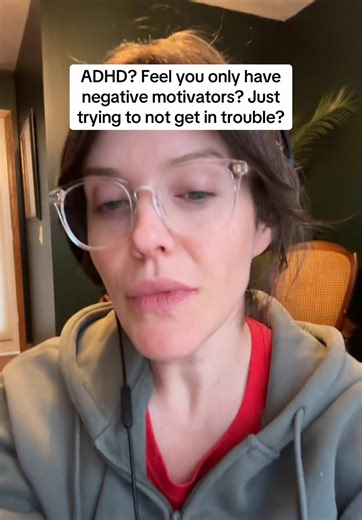 ADHD? Feel you only have negative motivators? Just trying to not get in trouble?